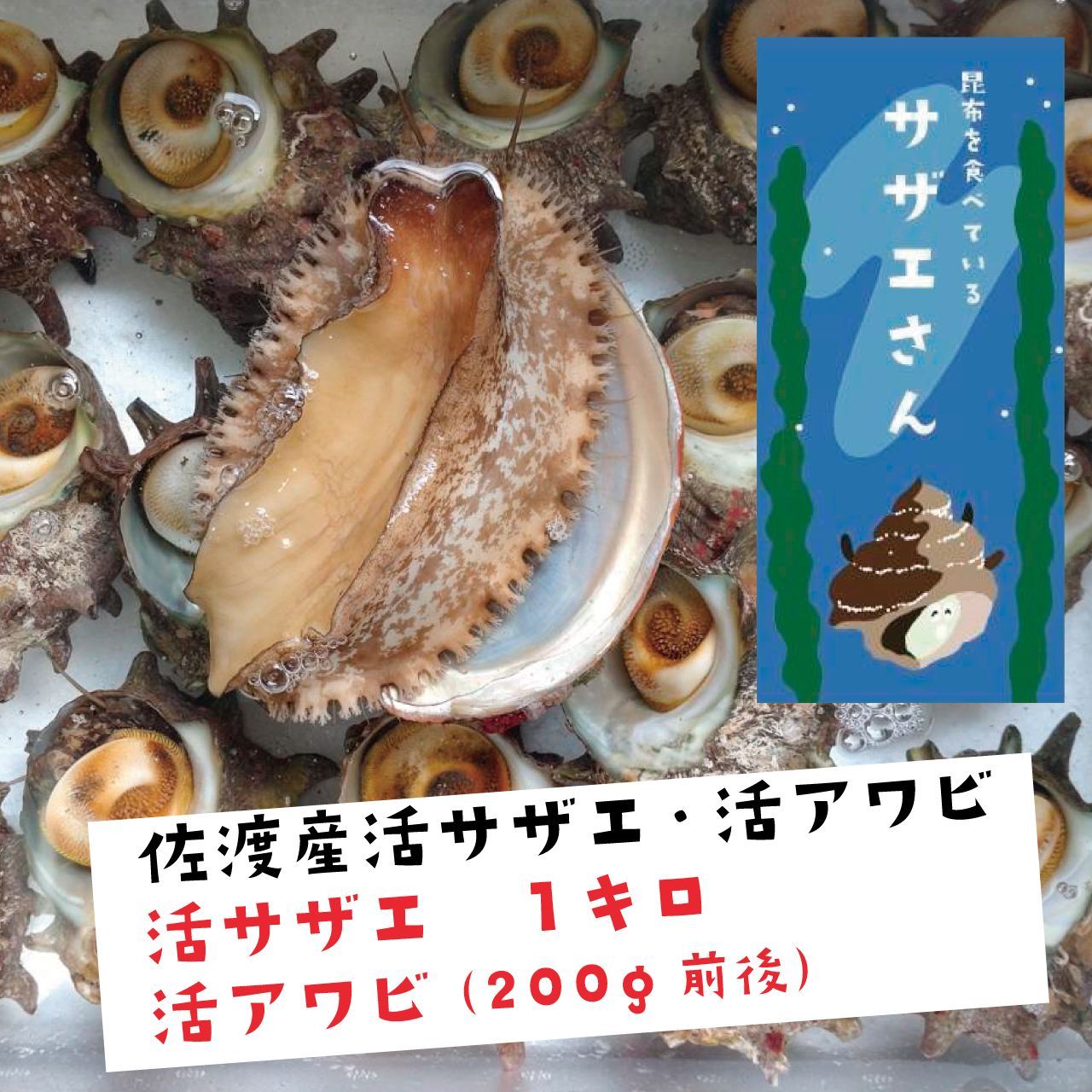 昆布を食べている
サザエさん

佐渡産活サザエ・活アワビ
活サザエ　1キロ
活アワビ（200g 前後）